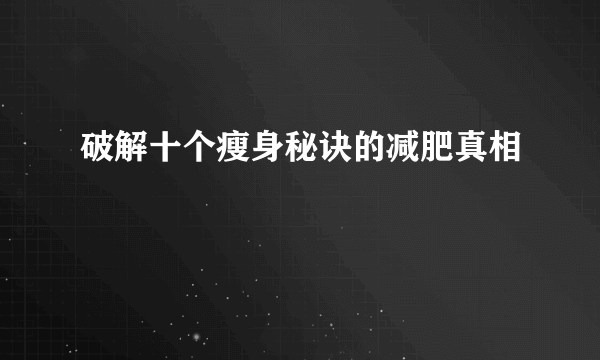 破解十个瘦身秘诀的减肥真相